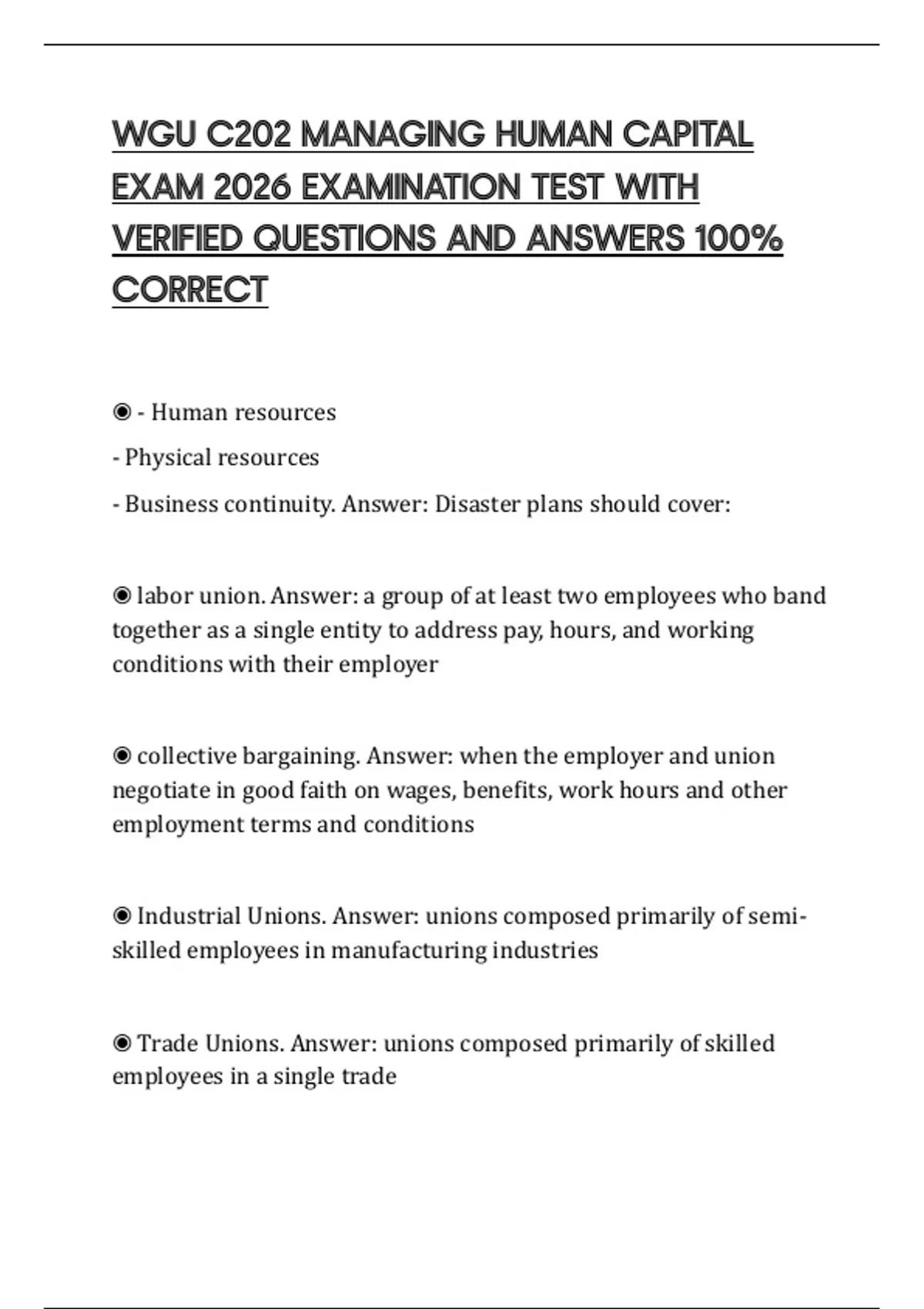 WGU C202 MANAGING HUMAN CAPITAL EXAM 2026 EXAMINATION TEST WITH VERIFIED QUESTIONS AND ANSWERS 100% CORRECT

◉ - Human resources
- Physical resources
- Business continuity. Answer: Disaster plans should cover:

◉ labor union. Answer: a group of at least two employees who band together as a single entity to address pay, hours, and working conditions with their employer

◉ collective bargaining. Answer: when the employer and union negotiate in good faith on wages, benefits, work hours and other employment terms and conditions

◉ Industrial Unions. Answer: unions composed primarily of semi-skilled employees in manufacturing industries

◉ Trade Unions. Answer: unions composed primarily of skilled employees in a single trade